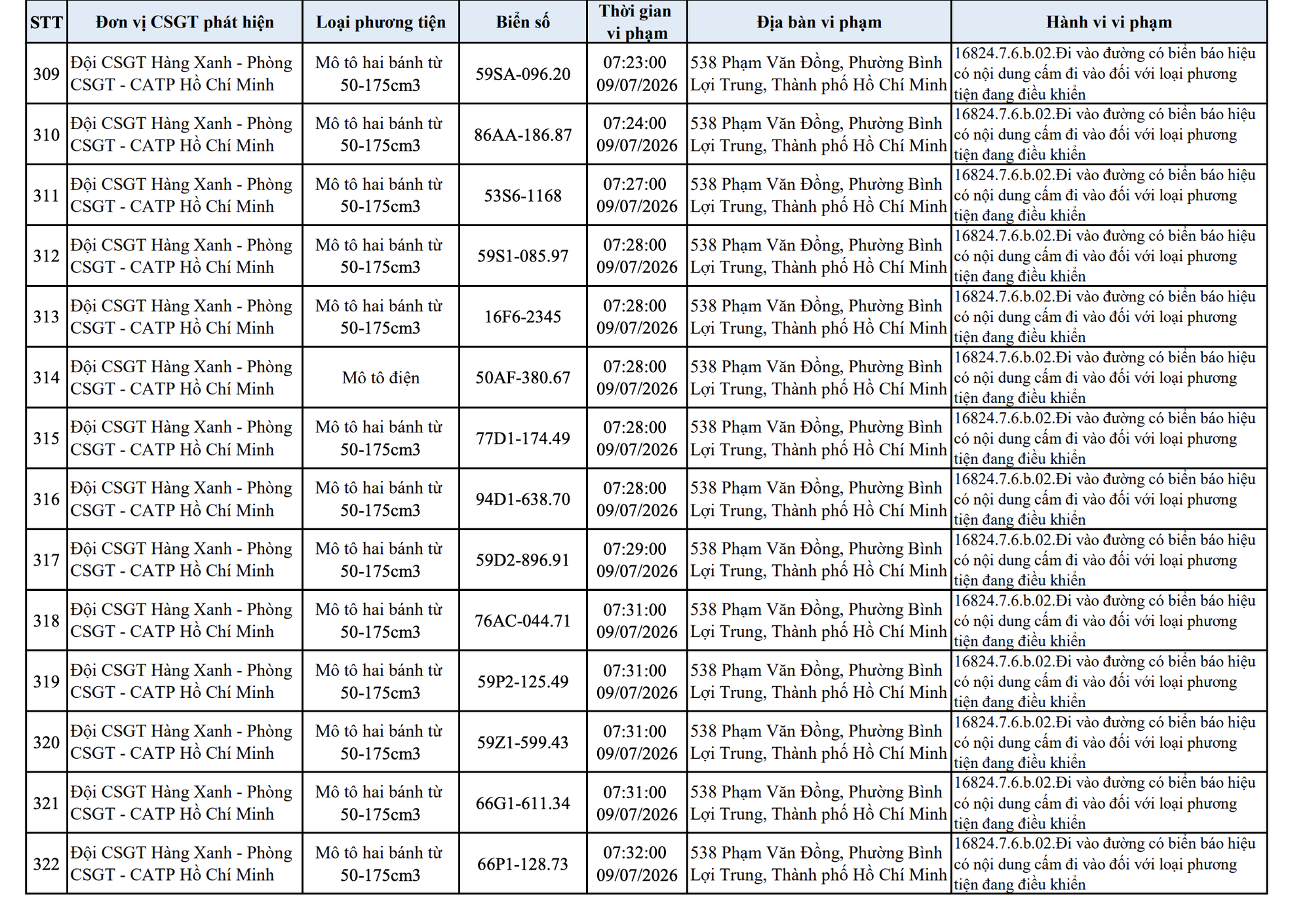 | STT | Đơn vị CSGT phát hiện | Loại phương tiện | Biển số | Thời gian vi phạm | Địa bàn vi phạm | Hành vi vi phạm |
|---|---|---|---|---|---|---|
| 309 | Đội CSGT Hàng Xanh - Phòng CSGT - CATP Hồ Chí Minh | Mô tô hai bánh từ 50-175cm3 | 59SA-096.20 | 07:23:00 09/07/2026 | 538 Phạm Văn Đồng, Phường Bình Lợi Trung, Thành phố Hồ Chí Minh | 16824.7.6.b.02.Đi vào đường có biển báo hiệu có nội dung cấm đi vào đối với loại phương tiện đang điều khiển |
| 310 | Đội CSGT Hàng Xanh - Phòng CSGT - CATP Hồ Chí Minh | Mô tô hai bánh từ 50-175cm3 | 86AA-186.87 | 07:24:00 09/07/2026 | 538 Phạm Văn Đồng, Phường Bình Lợi Trung, Thành phố Hồ Chí Minh | 16824.7.6.b.02.Đi vào đường có biển báo hiệu có nội dung cấm đi vào đối với loại phương tiện đang điều khiển |
| 311 | Đội CSGT Hàng Xanh - Phòng CSGT - CATP Hồ Chí Minh | Mô tô hai bánh từ 50-175cm3 | 53S6-1168 | 07:27:00 09/07/2026 | 538 Phạm Văn Đồng, Phường Bình Lợi Trung, Thành phố Hồ Chí Minh | 16824.7.6.b.02.Đi vào đường có biển báo hiệu có nội dung cấm đi vào đối với loại phương tiện đang điều khiển |
| 312 | Đội CSGT Hàng Xanh - Phòng CSGT - CATP Hồ Chí Minh | Mô tô hai bánh từ 50-175cm3 | 59S1-085.97 | 07:28:00 09/07/2026 | 538 Phạm Văn Đồng, Phường Bình Lợi Trung, Thành phố Hồ Chí Minh | 16824.7.6.b.02.Đi vào đường có biển báo hiệu có nội dung cấm đi vào đối với loại phương tiện đang điều khiển |
| 313 | Đội CSGT Hàng Xanh - Phòng CSGT - CATP Hồ Chí Minh | Mô tô hai bánh từ 50-175cm3 | 16F6-2345 | 07:28:00 09/07/2026 | 538 Phạm Văn Đồng, Phường Bình Lợi Trung, Thành phố Hồ Chí Minh | 16824.7.6.b.02.Đi vào đường có biển báo hiệu có nội dung cấm đi vào đối với loại phương tiện đang điều khiển |
| 314 | Đội CSGT Hàng Xanh - Phòng CSGT - CATP Hồ Chí Minh | Mô tô điện | 50AF-380.67 | 07:28:00 09/07/2026 | 538 Phạm Văn Đồng, Phường Bình Lợi Trung, Thành phố Hồ Chí Minh | 16824.7.6.b.02.Đi vào đường có biển báo hiệu có nội dung cấm đi vào đối với loại phương tiện đang điều khiển |
| 315 | Đội CSGT Hàng Xanh - Phòng CSGT - CATP Hồ Chí Minh | Mô tô hai bánh từ 50-175cm3 | 77D1-174.49 | 07:28:00 09/07/2026 | 538 Phạm Văn Đồng, Phường Bình Lợi Trung, Thành phố Hồ Chí Minh | 16824.7.6.b.02.Đi vào đường có biển báo hiệu có nội dung cấm đi vào đối với loại phương tiện đang điều khiển |
| 316 | Đội CSGT Hàng Xanh - Phòng CSGT - CATP Hồ Chí Minh | Mô tô hai bánh từ 50-175cm3 | 94D1-638.70 | 07:28:00 09/07/2026 | 538 Phạm Văn Đồng, Phường Bình Lợi Trung, Thành phố Hồ Chí Minh | 16824.7.6.b.02.Đi vào đường có biển báo hiệu có nội dung cấm đi vào đối với loại phương tiện đang điều khiển |
| 317 | Đội CSGT Hàng Xanh - Phòng CSGT - CATP Hồ Chí Minh | Mô tô hai bánh từ 50-175cm3 | 59D2-896.91 | 07:29:00 09/07/2026 | 538 Phạm Văn Đồng, Phường Bình Lợi Trung, Thành phố Hồ Chí Minh | 16824.7.6.b.02.Đi vào đường có biển báo hiệu có nội dung cấm đi vào đối với loại phương tiện đang điều khiển |
| 318 | Đội CSGT Hàng Xanh - Phòng CSGT - CATP Hồ Chí Minh | Mô tô hai bánh từ 50-175cm3 | 76AC-044.71 | 07:31:00 09/07/2026 | 538 Phạm Văn Đồng, Phường Bình Lợi Trung, Thành phố Hồ Chí Minh | 16824.7.6.b.02.Đi vào đường có biển báo hiệu có nội dung cấm đi vào đối với loại phương tiện đang điều khiển |
| 319 | Đội CSGT Hàng Xanh - Phòng CSGT - CATP Hồ Chí Minh | Mô tô hai bánh từ 50-175cm3 | 59P2-125.49 | 07:31:00 09/07/2026 | 538 Phạm Văn Đồng, Phường Bình Lợi Trung, Thành phố Hồ Chí Minh | 16824.7.6.b.02.Đi vào đường có biển báo hiệu có nội dung cấm đi vào đối với loại phương tiện đang điều khiển |
| 320 | Đội CSGT Hàng Xanh - Phòng CSGT - CATP Hồ Chí Minh | Mô tô hai bánh từ 50-175cm3 | 59Z1-599.43 | 07:31:00 09/07/2026 | 538 Phạm Văn Đồng, Phường Bình Lợi Trung, Thành phố Hồ Chí Minh | 16824.7.6.b.02.Đi vào đường có biển báo hiệu có nội dung cấm đi vào đối với loại phương tiện đang điều khiển |
| 321 | Đội CSGT Hàng Xanh - Phòng CSGT - CATP Hồ Chí Minh | Mô tô hai bánh từ 50-175cm3 | 66G1-611.34 | 07:31:00 09/07/2026 | 538 Phạm Văn Đồng, Phường Bình Lợi Trung, Thành phố Hồ Chí Minh | 16824.7.6.b.02.Đi vào đường có biển báo hiệu có nội dung cấm đi vào đối với loại phương tiện đang điều khiển |
| 322 | Đội CSGT Hàng Xanh - Phòng CSGT - CATP Hồ Chí Minh | Mô tô hai bánh từ 50-175cm3 | 66P1-128.73 | 07:32:00 09/07/2026 | 538 Phạm Văn Đồng, Phường Bình Lợi Trung, Thành phố Hồ Chí Minh | 16824.7.6.b.02.Đi vào đường có biển báo hiệu có nội dung cấm đi vào đối với loại phương tiện đang điều khiển |